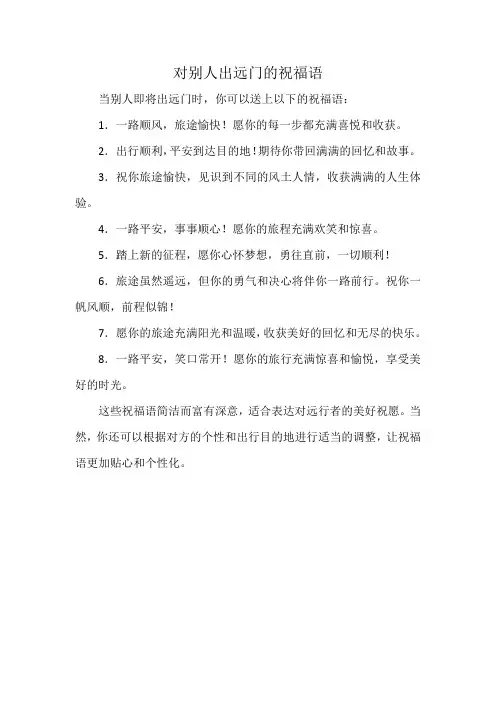 对别人出远门的祝福语

当别人即将出远门时，你可以送上以下的祝福语：

1. 一路顺风，旅途愉快！愿你的每一步都充满喜悦和收获。

2. 出行顺利，平安到达目的地！期待你带回满满的回忆和故事。

3. 祝你旅途愉快，见识到不同的风土人情，收获满满的人生体验。

4. 一路平安，事事顺心！愿你的旅程充满欢笑和惊喜。

5. 踏上新的征程，愿你心怀梦想，勇往直前，一切顺利！

6. 旅途虽然遥远，但你的勇气和决心将伴你一路前行。祝你一帆风顺，前程似锦！

7. 愿你的旅途充满阳光和温暖，收获美好的回忆和无尽的快乐。

8. 一路平安，笑口常开！愿你的旅行充满惊喜和愉悦，享受美好的时光。

这些祝福语简洁而富有深意，适合表达对远行者的美好祝愿。当然，你还可以根据对方的个性和出行目的地进行适当的调整，让祝福语更加贴心和个性化。